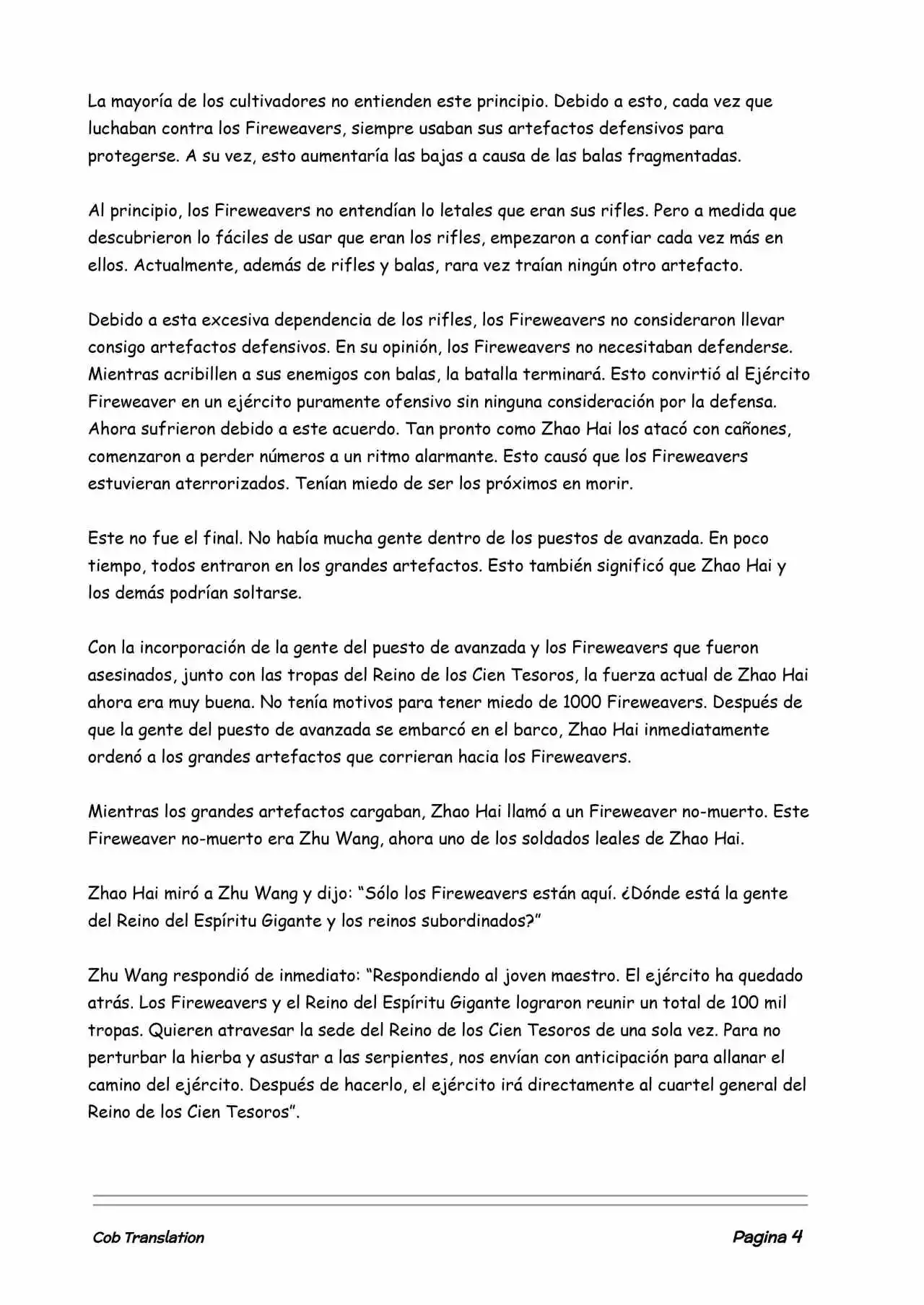 La mayoría de los cultivadores no entienden este principio. Debido a esto, cada vez que luchaban contra los Fireweavers, siempre usaban sus artefactos defensivos para protegerse. A su vez, esto aumentaría las bajas a causa de las balas fragmentadas.

Al principio, los Fireweavers no entendían lo letales que eran sus rifles. Pero a medida que descubrieron lo fáciles de usar que eran los rifles, empezaron a confiar cada vez más en ellos. Actualmente, además de rifles y balas, rara vez traían ningún otro artefacto.

Debido a esta excesiva dependencia de los rifles, los Fireweavers no consideraron llevar consigo artefactos defensivos. En su opinión, los Fireweavers no necesitaban defenderse. Mientras acribillen a sus enemigos con balas, la batalla terminará. Esto convirtió al Ejército Fireweaver en un ejército puramente ofensivo sin ninguna consideración por la defensa. Ahora sufrieron debido a este acuerdo. Tan pronto como Zhao Hai los atacó con cañones, comenzaron a perder números a un ritmo alarmante. Esto causó que los Fireweavers estuvieran aterrorizados. Tenían miedo de ser los próximos en morir.

Este no fue el final. No había mucha gente dentro de los puestos de avanzada. En poco tiempo, todos entraron en los grandes artefactos. Esto también significó que Zhao Hai y los demás podrían soltarse.

Con la incorporación de la gente del puesto de avanzada y los Fireweavers que fueron asesinados, junto con las tropas del Reino de los Cien Tesoros, la fuerza actual de Zhao Hai ahora era muy buena. No tenía motivos para tener miedo de 1000 Fireweavers. Después de que la gente del puesto de avanzada se embarcó en el barco, Zhao Hai inmediatamente ordenó a los grandes artefactos que corrieran hacia los Fireweavers.

Mientras los grandes artefactos cargaban, Zhao Hai llamó a un Fireweaver no-muerto. Este Fireweaver no-muerto era Zhu Wang, ahora uno de los soldados leales de Zhao Hai.

Zhao Hai miró a Zhu Wang y dijo: “Sólo los Fireweavers están aquí. ¿Dónde está la gente del Reino del Espíritu Gigante y los reinos subordinados?”

Zhu Wang respondió de inmediato: “Respondiendo al joven maestro. El ejército ha quedado atrás. Los Fireweavers y el Reino del Espíritu Gigante lograron reunir un total de 100 mil tropas. Quieren atravesar la sede del Reino de los Cien Tesoros de una sola vez. Para no perturbar la hierba y asustar a las serpientes, nos envían con anticipación para allanar el camino del ejército. Después de hacerlo, el ejército irá directamente al cuartel general del Reino de los Cien Tesoros”.

Cob Translation

Pagina 4